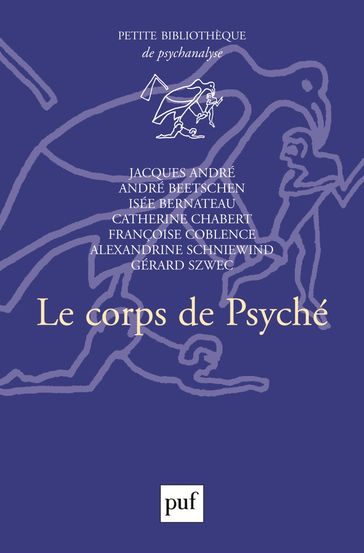 PETITE BIBLIOTHÈQUE
de psychanalyse

JACQUES ANDRÉ
ANDRÉ BEETSCHEN
ISÉE BERNATEAU
CATHERINE CHABERT
FRANÇOISE COBLENCE
ALEXANDRINE SCHNIEWIND
GÉRARD SZWEC

Le corps de Psyché

puf